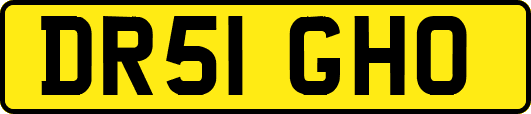 DR51 GHO